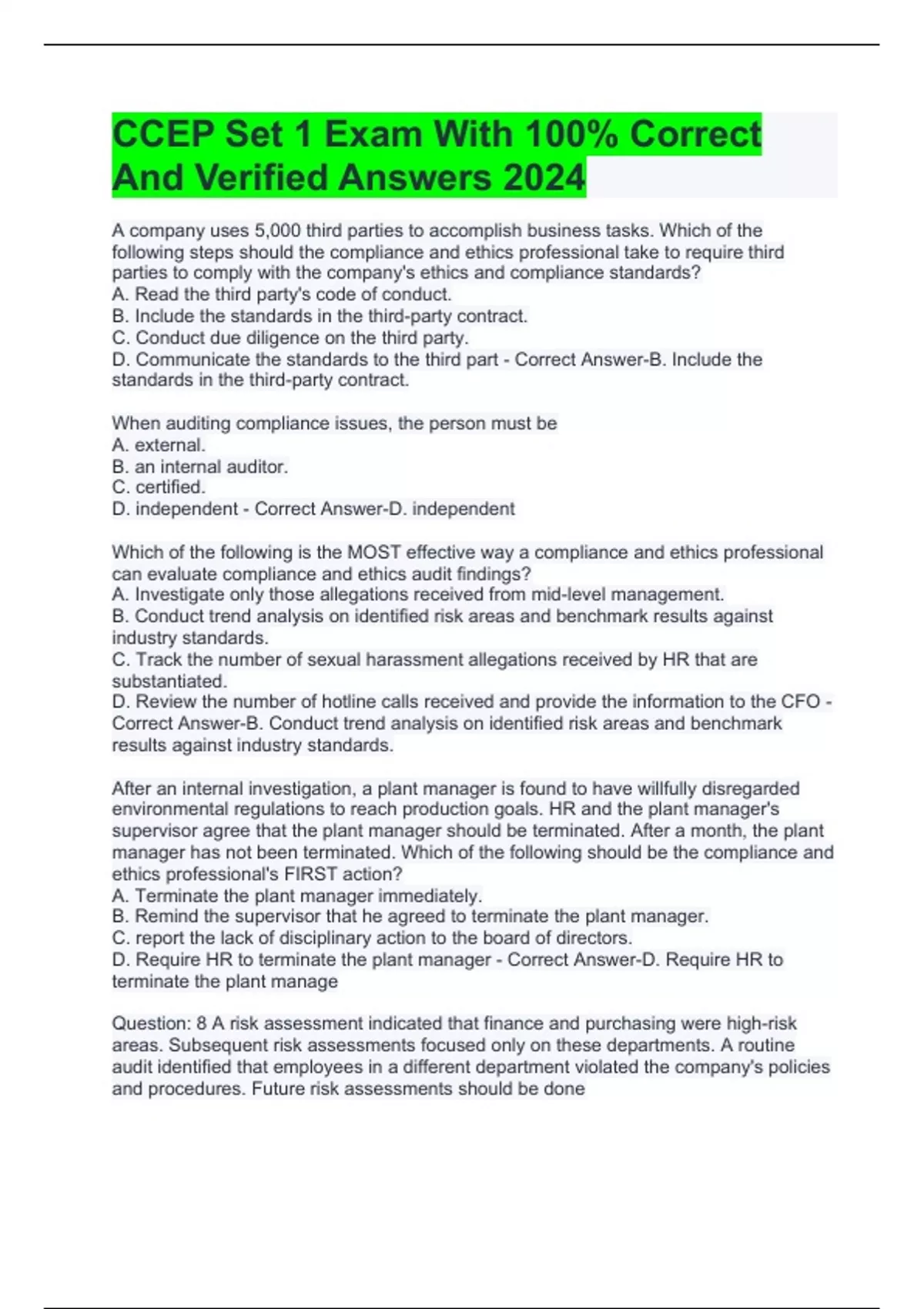 CCEP Set 1 Exam With 100% Correct And Verified Answers 2024

A company uses 5,000 third parties to accomplish business tasks. Which of the following steps should the compliance and ethics professional take to require third parties to comply with the company's ethics and compliance standards?
A. Read the third party's code of conduct.
B. Include the standards in the third-party contract.
C. Conduct due diligence on the third party.
D. Communicate the standards to the third part - Correct Answer-B. Include the standards in the third-party contract.

When auditing compliance issues, the person must be
A. external.
B. an internal auditor.
C. certified.
D. independent - Correct Answer-D. independent

Which of the following is the MOST effective way a compliance and ethics professional can evaluate compliance and ethics audit findings?
A. Investigate only those allegations received from mid-level management.
B. Conduct trend analysis on identified risk areas and benchmark results against industry standards.
C. Track the number of sexual harassment allegations received by HR that are substantiated.
D. Review the number of hotline calls received and provide the information to the CFO - Correct Answer-B. Conduct trend analysis on identified risk areas and benchmark results against industry standards.

After an internal investigation, a plant manager is found to have willfully disregarded environmental regulations to reach production goals. HR and the plant manager's supervisor agree that the plant manager should be terminated. After a month, the plant manager has not been terminated. Which of the following should be the compliance and ethics professional's FIRST action?
A. Terminate the plant manager immediately.
B. Remind the supervisor that he agreed to terminate the plant manager.
C. report the lack of disciplinary action to the board of directors.
D. Require HR to terminate the plant manager - Correct Answer-D. Require HR to terminate the plant manage

Question: 8 A risk assessment indicated that finance and purchasing were high-risk areas. Subsequent risk assessments focused only on these departments. A routine audit identified that employees in a different department violated the company's policies and procedures. Future risk assessments should be done